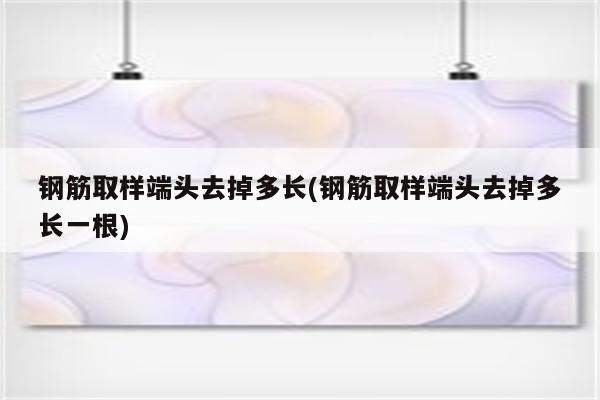 钢筋取样端头去掉多长(钢筋取样端头去掉多长一根)